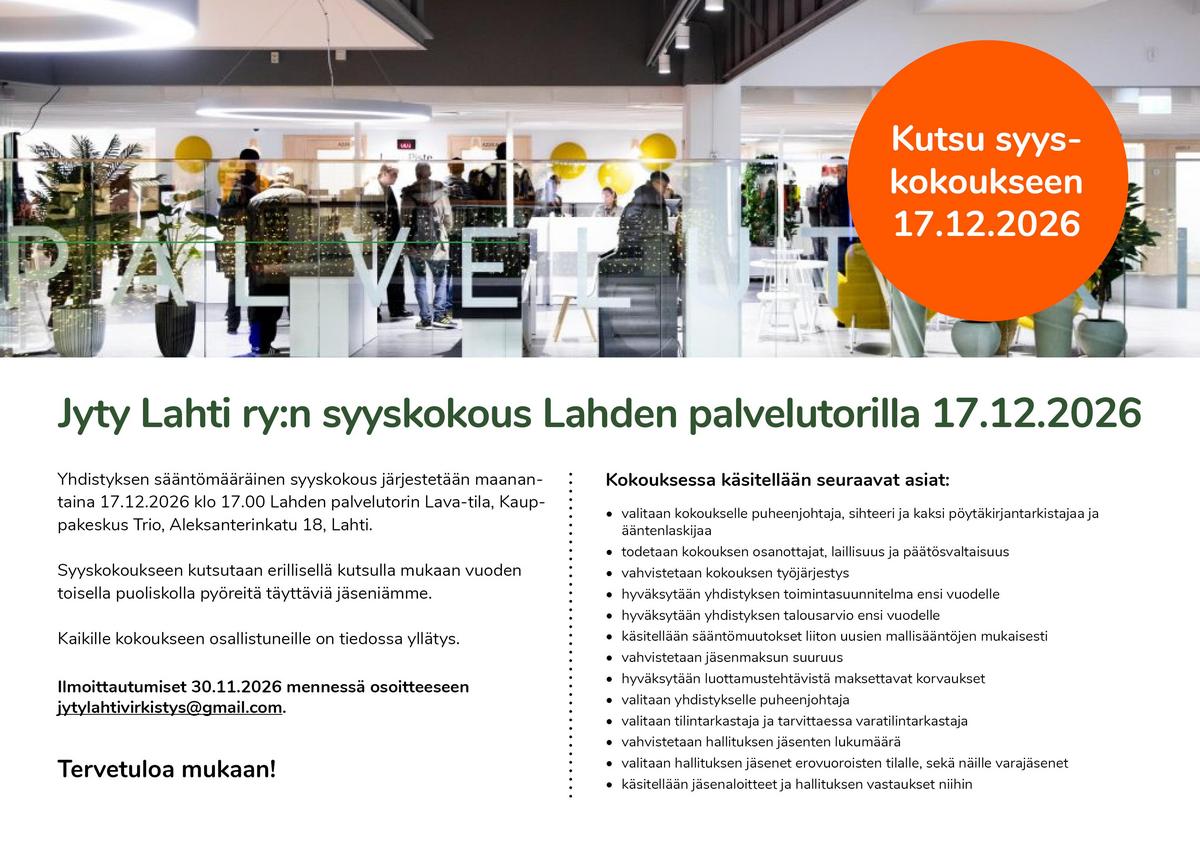 Kutsu syyskokoukseen 17.12.2026

Jyty Lahti ry:n syyskokous Lahden palvelutorilla 17.12.2026

Yhdistyksen sääntömääräinen syyskokous järjestetään maanantaina 17.12.2026 klo 17.00 Lahden palvelutorin Lava-tila, Kauppakeskus Trio, Aleksanterinkatu 18, Lahti.

Syyskokoukseen kutsutaan erillisellä kutsulla mukaan vuoden toisella puoliskolla pyöreitä täyttäviä jäseniämme.

Kaikille kokoukseen osallistuneille on tiedossa yllätys.

Ilmoittautumiset 30.11.2026 mennessä osoitteeseen jytylahtivirkistys@gmail.com.

Tervetuloa mukaan!

Kokouksessa käsitellään seuraavat asiat:

• valitaan kokoukselle puheenjohtaja, sihteeri ja kaksi pöytäkirjantarkistajaa ja ääntenlaskijaa
• todetaan kokouksen osanottajat, laillisuus ja päätösvaltaisuus
• vahvistetaan kokouksen työjärjestys
• hyväksytään yhdistyksen toimintasuunnitelma ensi vuodelle
• hyväksytään yhdistyksen talousarvio ensi vuodelle
• käsitellään sääntömuutokset liiton uusien mallisääntöjen mukaisesti
• vahvistetaan jäsenmaksun suuruus
• hyväksytään luottamustehtävistä maksettavat korvaukset
• valitaan yhdistykselle puheenjohtaja
• valitaan tilintarkastaja ja tarvittaessa varatilintarkastaja
• vahvistetaan hallituksen jäsenten lukumäärä
• valitaan hallituksen jäsenet erovuoroisten tilalle, sekä näille varajäsenet
• käsitellään jäsenaloitteet ja hallituksen vastaukset niihin